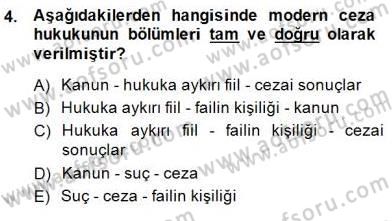 4. Aşağıdakilerden hangisinde modern ceza hukukunun bölümleri tam ve doğru olarak verilmiştir?

A) Kanun - hukuka aykırı fiil - cezai sonuçlar
B) Hukuka aykırı fiil - failin kişiliği - kanun
C) Hukuka aykırı fiil - failin kişiliği - cezai sonuçlar
D) Kanun - suç - ceza
E) Suç - ceza - failin kişiliği

www.aofsoru.com